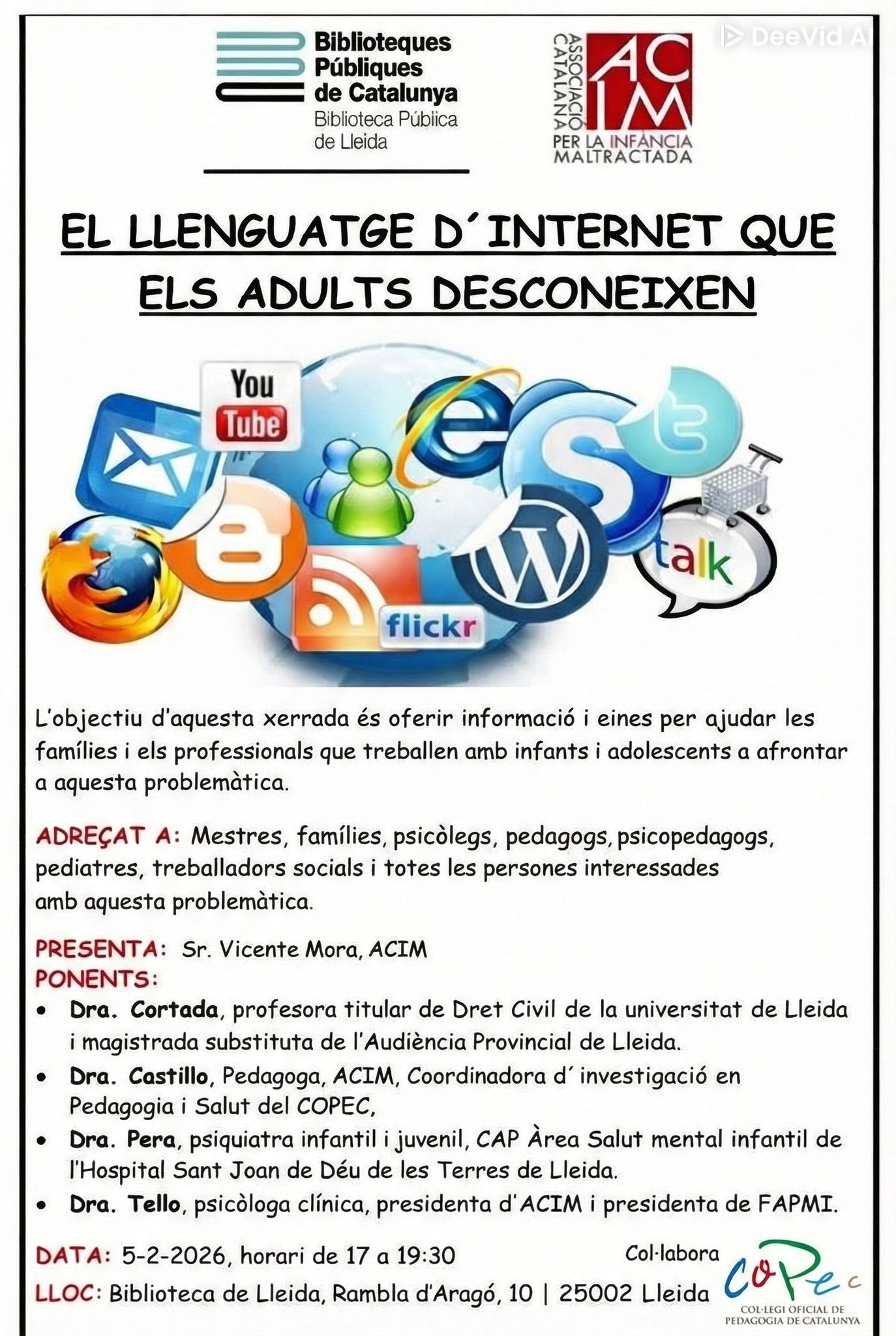 Biblioteques Públiques de Catalunya
Biblioteca Pública de Lleida

ASSOCIACIÓ CATALANA
ACIM
PER LA INFÀNCIA MALTRACTADA

DeeVid A

EL LLENGUATGE D´INTERNET QUE ELS ADULTS DESCONEIXEN

You Tube
talk
flickr

L'objectiu d'aquesta xerrada és oferir informació i eines per ajudar les famílies i els professionals que treballen amb infants i adolescents a afrontar a aquesta problemàtica.

ADREÇAT A: Mestres, famílies, psicòlegs, pedagogs, psicopedagogs, pediatres, treballadors socials i totes les persones interessades amb aquesta problemàtica.

PRESENTA: Sr. Vicente Mora, ACIM
PONENTS:
• Dra. Cortada, profesora titular de Dret Civil de la universitat de Lleida i magistrada substituta de l'Audiència Provincial de Lleida.
• Dra. Castillo, Pedagoga, ACIM, Coordinadora d´ investigació en Pedagogia i Salut del COPEC,
• Dra. Pera, psiquiatra infantil i juvenil, CAP Àrea Salut mental infantil de l'Hospital Sant Joan de Déu de les Terres de Lleida.
• Dra. Tello, psicòloga clínica, presidenta d'ACIM i presidenta de FAPMI.

DATA: 5-2-2026, horari de 17 a 19:30
LLOC: Biblioteca de Lleida, Rambla d'Aragó, 10 | 25002 Lleida

Col·labora
COPEC
COL·LEGI OFICIAL DE PEDAGOGIA DE CATALUNYA